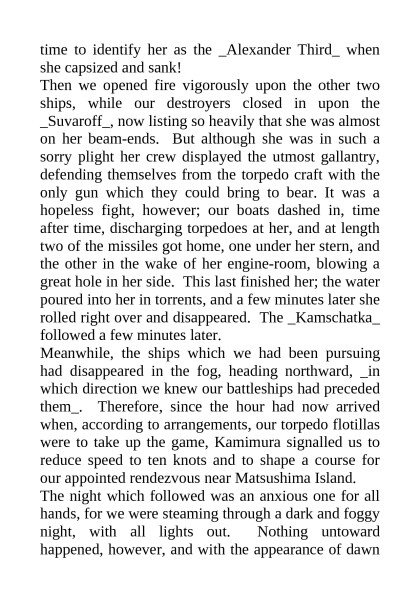 time to identify her as the _Alexander Third_ when she capsized and sank!

Then we opened fire vigorously upon the other two ships, while our destroyers closed in upon the _Suvaroff_, now listing so heavily that she was almost on her beam-ends. But although she was in such a sorry plight her crew displayed the utmost gallantry, defending themselves from the torpedo craft with the only gun which they could bring to bear. It was a hopeless fight, however; our boats dashed in, time after time, discharging torpedoes at her, and at length two of the missiles got home, one under her stern, and the other in the wake of her engine-room, blowing a great hole in her side. This last finished her; the water poured into her in torrents, and a few minutes later she rolled right over and disappeared. The _Kamschatka_ followed a few minutes later.

Meanwhile, the ships which we had been pursuing had disappeared in the fog, heading northward, _in which direction we knew our battleships had preceded them_. Therefore, since the hour had now arrived when, according to arrangements, our torpedo flotillas were to take up the game, Kamimura signalled us to reduce speed to ten knots and to shape a course for our appointed rendezvous near Matsushima Island.

The night which followed was an anxious one for all hands, for we were steaming through a dark and foggy night, with all lights out. Nothing untoward happened, however, and with the appearance of dawn